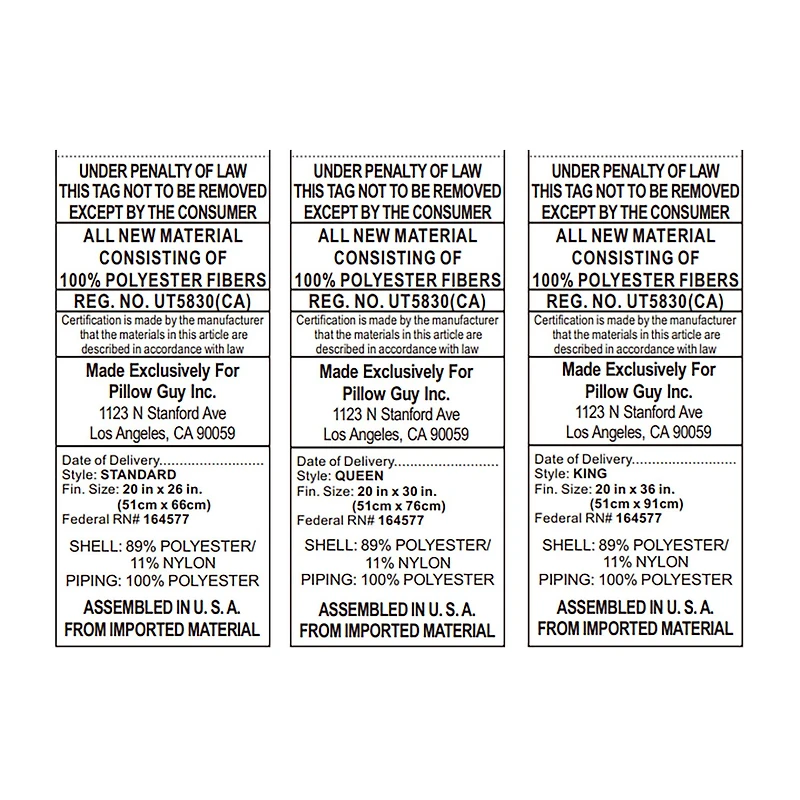 UNDER PENALTY OF LAW
THIS TAG NOT TO BE REMOVED
EXCEPT BY THE CONSUMER

ALL NEW MATERIAL
CONSISTING OF
100% POLYESTER FIBERS

REG. NO. UT5830(CA)

Certification is made by the manufacturer that the materials in this article are described in accordance with law

Made Exclusively For
Pillow Guy Inc.
1123 N Stanford Ave
Los Angeles, CA 90059

Date of Delivery..........................
Style: STANDARD
Fin. Size: 20 in x 26 in.
(51cm x 66cm)
Federal RN# 164577

SHELL: 89% POLYESTER/
11% NYLON
PIPING: 100% POLYESTER

ASSEMBLED IN U. S. A.
FROM IMPORTED MATERIAL

UNDER PENALTY OF LAW
THIS TAG NOT TO BE REMOVED
EXCEPT BY THE CONSUMER

ALL NEW MATERIAL
CONSISTING OF
100% POLYESTER FIBERS

REG. NO. UT5830(CA)

Certification is made by the manufacturer that the materials in this article are described in accordance with law

Made Exclusively For
Pillow Guy Inc.
1123 N Stanford Ave
Los Angeles, CA 90059

Date of Delivery..........................
Style: QUEEN
Fin. Size: 20 in x 30 in.
(51cm x 76cm)
Federal RN# 164577

SHELL: 89% POLYESTER/
11% NYLON
PIPING: 100% POLYESTER

ASSEMBLED IN U. S. A.
FROM IMPORTED MATERIAL

UNDER PENALTY OF LAW
THIS TAG NOT TO BE REMOVED
EXCEPT BY THE CONSUMER

ALL NEW MATERIAL
CONSISTING OF
100% POLYESTER FIBERS

REG. NO. UT5830(CA)

Certification is made by the manufacturer that the materials in this article are described in accordance with law

Made Exclusively For
Pillow Guy Inc.
1123 N Stanford Ave
Los Angeles, CA 90059

Date of Delivery..........................
Style: KING
Fin. Size: 20 in x 36 in.
(51cm x 91cm)
Federal RN# 164577

SHELL: 89% POLYESTER/
11% NYLON
PIPING: 100% POLYESTER

ASSEMBLED IN U. S. A.
FROM IMPORTED MATERIAL